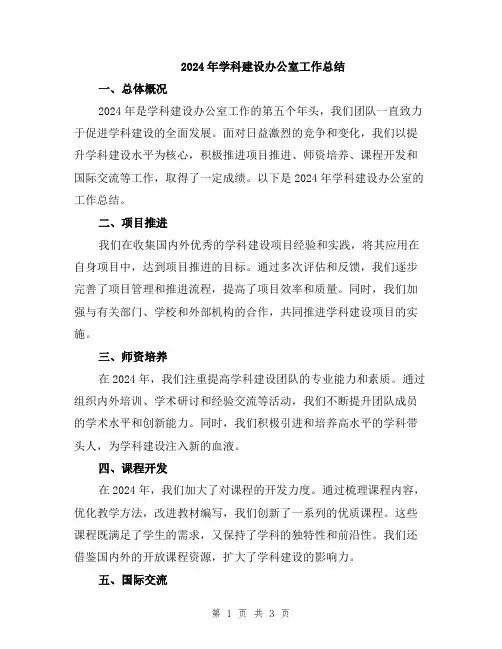 2024年学科建设办公室工作总结

一、总体概况

2024年是学科建设办公室工作的第五个年头，我们团队一直致力于促进学科建设的全面发展。面对日益激烈的竞争和变化，我们以提升学科建设水平为核心，积极推进项目推进、师资培养、课程开发和国际交流等工作，取得了一定成绩。以下是2024年学科建设办公室的工作总结。

二、项目推进

我们在收集国内外优秀的学科建设项目经验和实践，将其应用在自身项目中，达到项目推进的目标。通过多次评估和反馈，我们逐步完善了项目管理和推进流程，提高了项目效率和质量。同时，我们加强与有关部门、学校和外部机构的合作，共同推进学科建设项目的实施。

三、师资培养

在2024年，我们注重提高学科建设团队的专业能力和素质。通过组织内外培训、学术研讨和经验交流等活动，我们不断提升团队成员的学术水平和创新能力。同时，我们积极引进和培养高水平的学科带头人，为学科建设注入新的血液。

四、课程开发

在2024年，我们加大了对课程的开发力度。通过梳理课程内容，优化教学方法，改进教材编写，我们创新了一系列的优质课程。这些课程既满足了学生的需求，又保持了学科的独特性和前沿性。我们还借鉴国内外的开放课程资源，扩大了学科建设的影响力。

五、国际交流

第 1 页 共 3 页